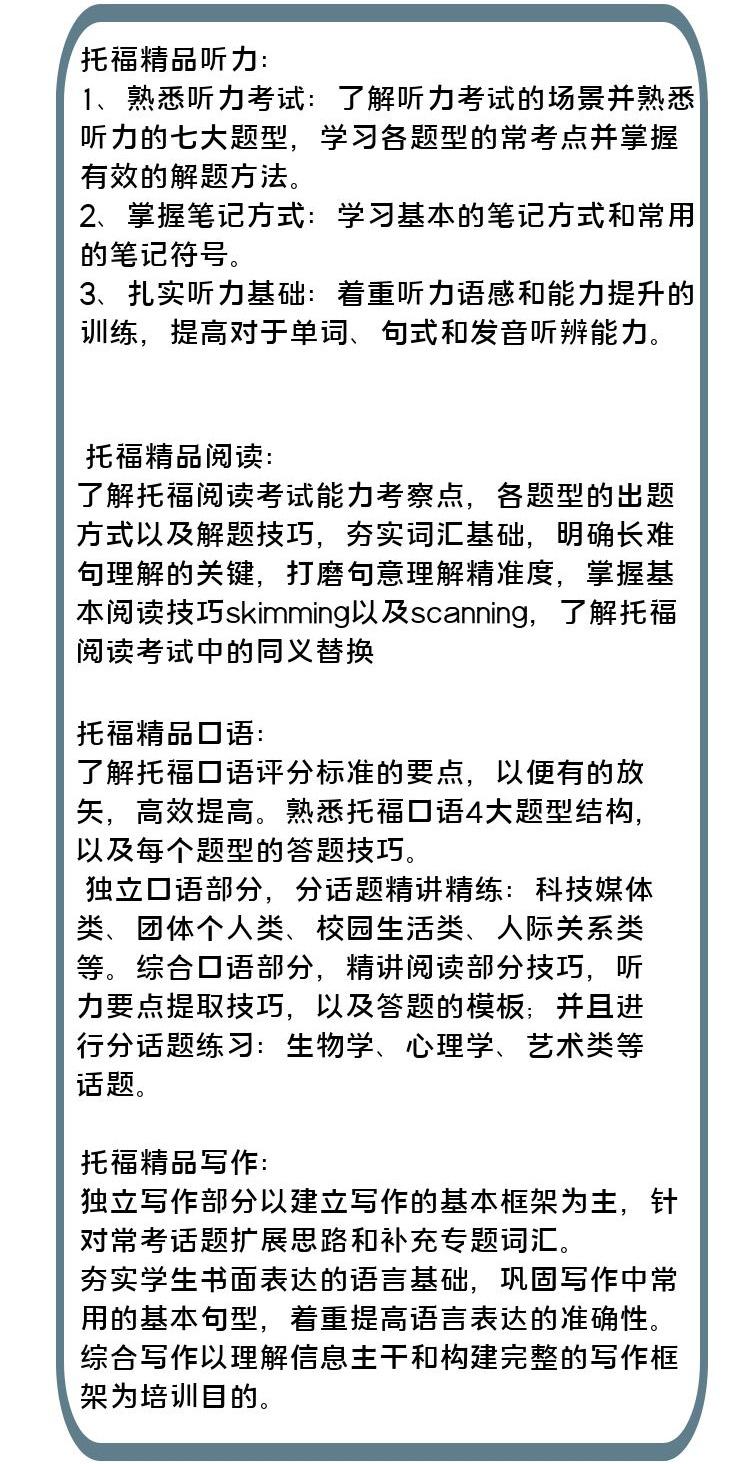 托福精品听力:
1、熟悉听力考试：了解听力考试的场景并熟悉听力的七大题型，学习各题型的常考点并掌握有效的解题方法。
2、掌握笔记方式：学习基本的笔记方式和常用的笔记符号。
3、扎实听力基础：着重听力语感和能力提升的训练，提高对于单词、句式和发音听辨能力。

托福精品阅读:
了解托福阅读考试能力考察点，各题型的出题方式以及解题技巧，夯实词汇基础，明确长难句理解的关键，打磨句意理解精准度，掌握基本阅读技巧skimming以及scanning，了解托福阅读考试中的同义替换

托福精品口语:
了解托福口语评分标准的要点，以便有的放矢，高效提高。熟悉托福口语4大题型结构，以及每个题型的答题技巧。
独立口语部分，分话题精讲精练：科技媒体类、团体个人类、校园生活类、人际关系类等。综合口语部分，精讲阅读部分技巧，听力要点提取技巧，以及答题的模板；并且进行分话题练习：生物学、心理学、艺术类等话题。

托福精品写作:
独立写作部分以建立写作的基本框架为主，针对常考话题扩展思路和补充专题词汇。
夯实学生书面表达的语言基础，巩固写作中常用的基本句型，着重提高语言表达的准确性。
综合写作以理解信息主干和构建完整的写作框架为培训目的。